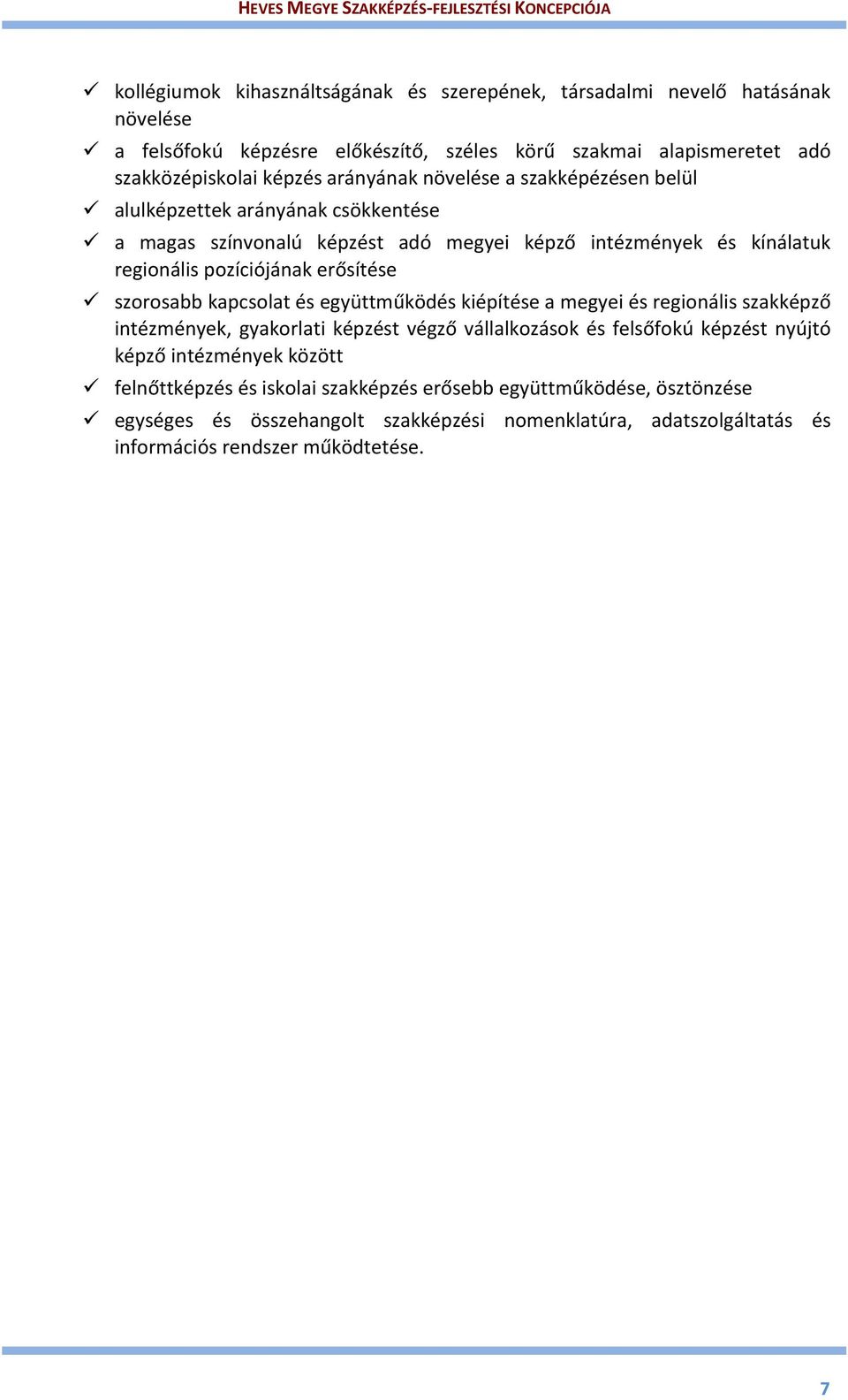 HEVES MEGYE SZAKKÉPZÉS-FEJLESZTÉSI KONCEPCIÓJA

✓ kollégiumok kihasználtságának és szerepének, társadalmi nevelő hatásának növelése

✓ a felsőfokú képzésre előkészítő, széles körű szakmai alapismeretet adó szakközépiskolai képzés arányának növelése a szakképézésen belül

✓ alulképzettek arányának csökkentése

✓ a magas színvonalú képzést adó megyei képző intézmények és kínálatuk regionális pozíciójának erősítése

✓ szorosabb kapcsolat és együttműködés kiépítése a megyei és regionális szakképző intézmények, gyakorlati képzést végző vállalkozások és felsőfokú képzést nyújtó képző intézmények között

✓ felnőttképzés és iskolai szakképzés erősebb együttműködése, ösztönzése

✓ egységes és összehangolt szakképzési nomenklatúra, adatszolgáltatás és információs rendszer működtetése.

7